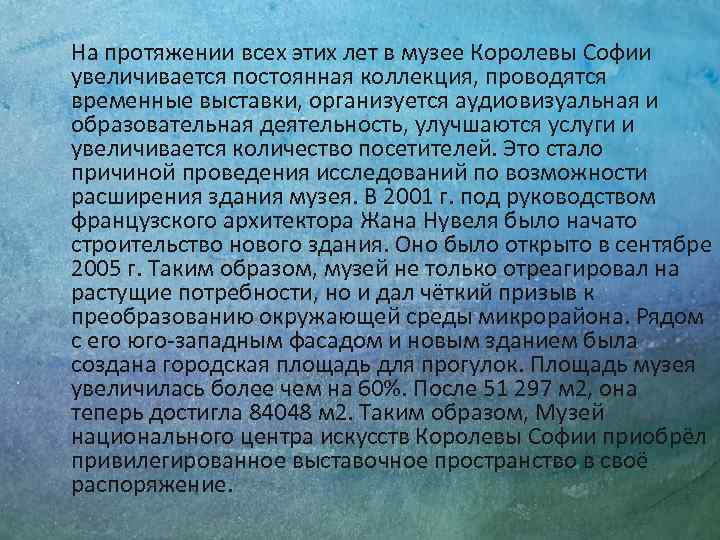 На протяжении всех этих лет в музее Королевы Софии увеличивается постоянная коллекция, проводятся временные выставки, организуется аудиовизуальная и образовательная деятельность, улучшаются услуги и увеличивается количество посетителей. Это стало причиной проведения исследований по возможности расширения здания музея. В 2001 г. под руководством французского архитектора Жана Нувеля было начато строительство нового здания. Оно было открыто в сентябре 2005 г. Таким образом, музей не только отреагировал на растущие потребности, но и дал чёткий призыв к преобразованию окружающей среды микрорайона. Рядом с его юго-западным фасадом и новым зданием была создана городская площадь для прогулок. Площадь музея увеличилась более чем на 60%. После 51 297 м2, она теперь достигла 84048 м2. Таким образом, Музей национального центра искусств Королевы Софии приобрёл привилегированное выставочное пространство в своё распоряжение.